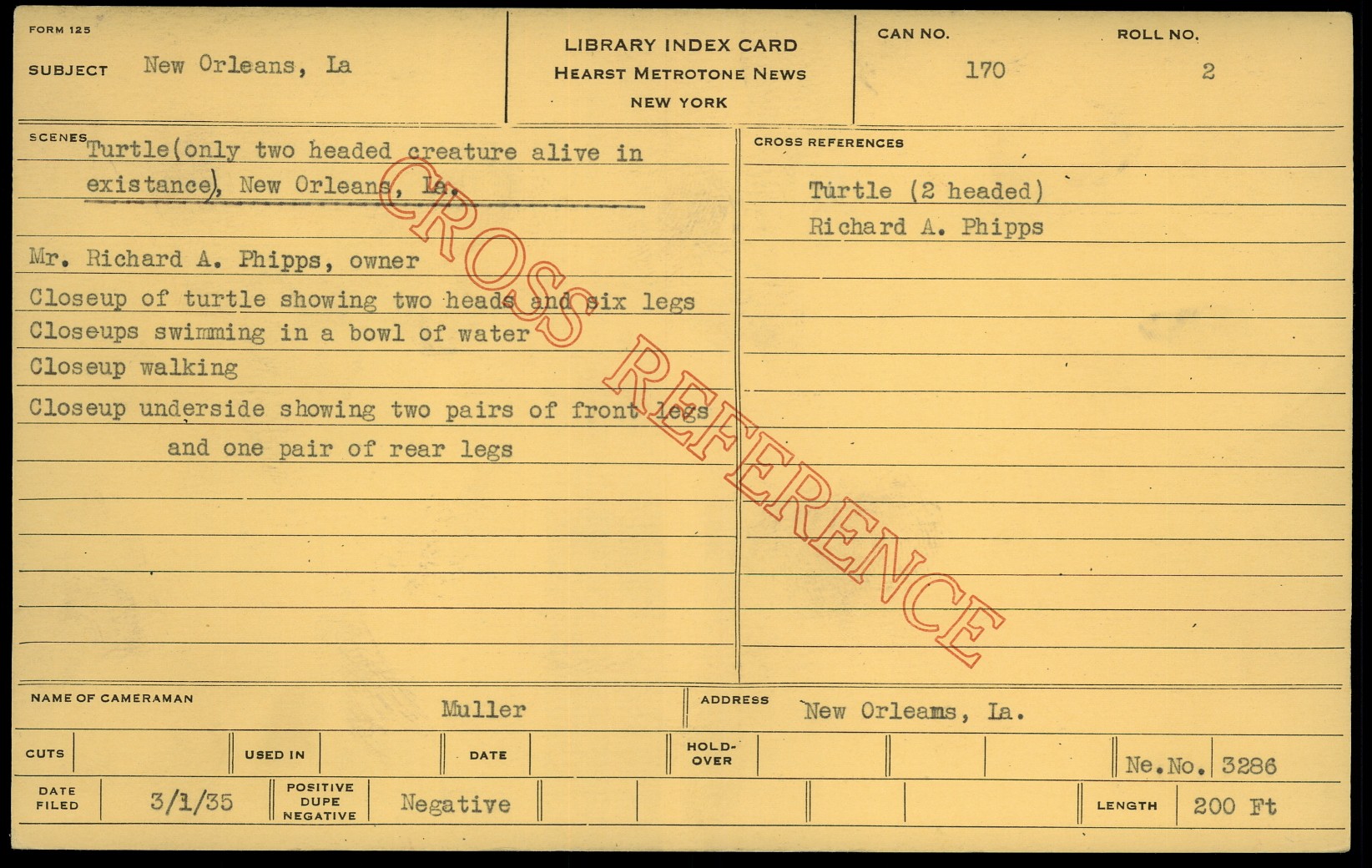 FORM 125

SUBJECT New Orleans, La

LIBRARY INDEX CARD
HEARST METROTONE NEWS
NEW YORK

CAN NO. 170

ROLL NO. 2

SCENES Turtle(only two headed creature alive in existance), New Orleans, La.

Mr. Richard A. Phipps, owner

Closeup of turtle showing two heads and six legs

Closeups swimming in a bowl of water

Closeup walking

Closeup underside showing two pairs of front legs and one pair of rear legs

CROSS REFERENCES

Turtle (2 headed)

Richard A. Phipps

NAME OF CAMERAMAN Muller

ADDRESS New Orleans, La.

CUTS

USED IN

DATE

HOLD-OVER

Ne.No. 3286

DATE FILED 3/1/35

POSITIVE DUPE NEGATIVE Negative

LENGTH 200 Ft

CROSS REFERENCE